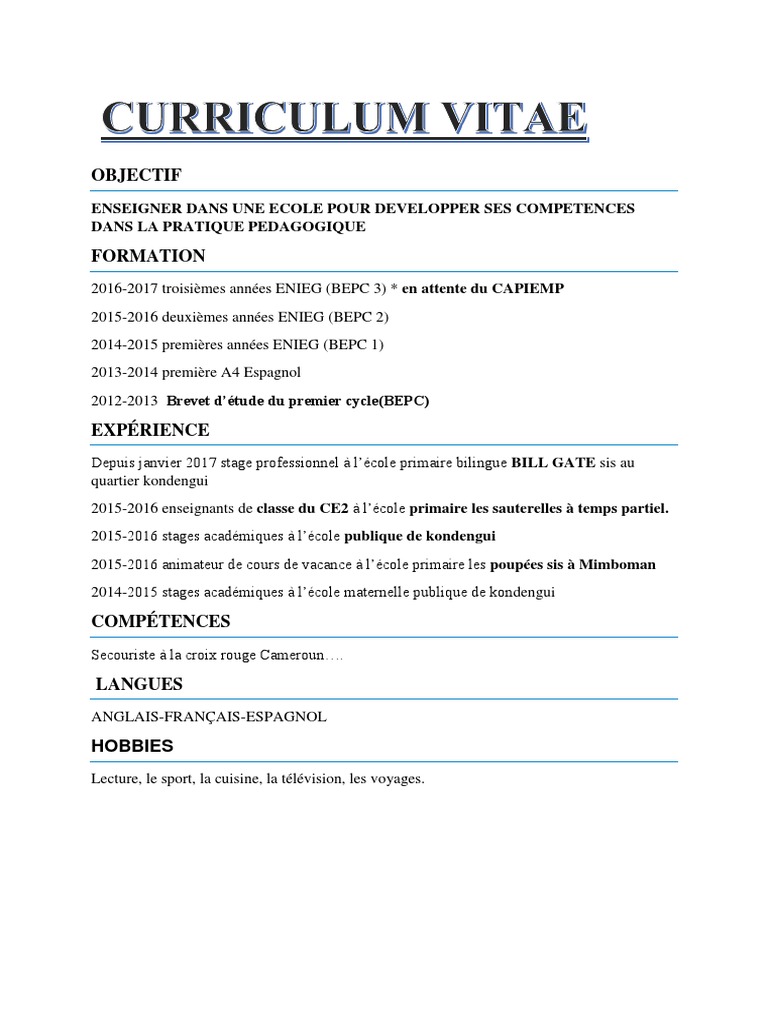 CURRICULUM VITAE

OBJECTIF

ENSEIGNER DANS UNE ECOLE POUR DEVELOPPER SES COMPETENCES DANS LA PRATIQUE PEDAGOGIQUE

FORMATION

2016-2017 troisièmes années ENIEG (BEPC 3) * en attente du CAPIEMP

2015-2016 deuxièmes années ENIEG (BEPC 2)

2014-2015 premières années ENIEG (BEPC 1)

2013-2014 première A4 Espagnol

2012-2013 Brevet d'étude du premier cycle(BEPC)

EXPÉRIENCE

Depuis janvier 2017 stage professionnel à l'école primaire bilingue BILL GATE sis au quartier kondengui

2015-2016 enseignants de classe du CE2 à l'école primaire les sauterelles à temps partiel.

2015-2016 stages académiques à l'école publique de kondengui

2015-2016 animateur de cours de vacance à l'école primaire les poupées sis à Mimboman

2014-2015 stages académiques à l'école maternelle publique de kondengui

COMPÉTENCES

Secouriste à la croix rouge Cameroun….

LANGUES

ANGLAIS-FRANÇAIS-ESPAGNOL

HOBBIES

Lecture, le sport, la cuisine, la télévision, les voyages.